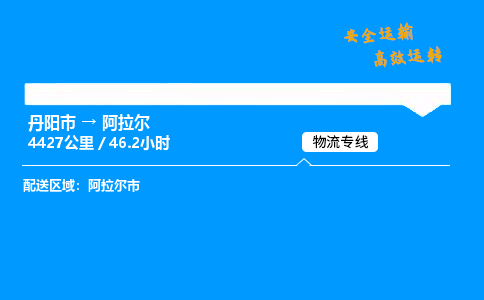 安全运输
高效运转

丹阳市 → 阿拉尔
4427公里 / 46.2小时

物流专线

配送区域：阿拉尔市